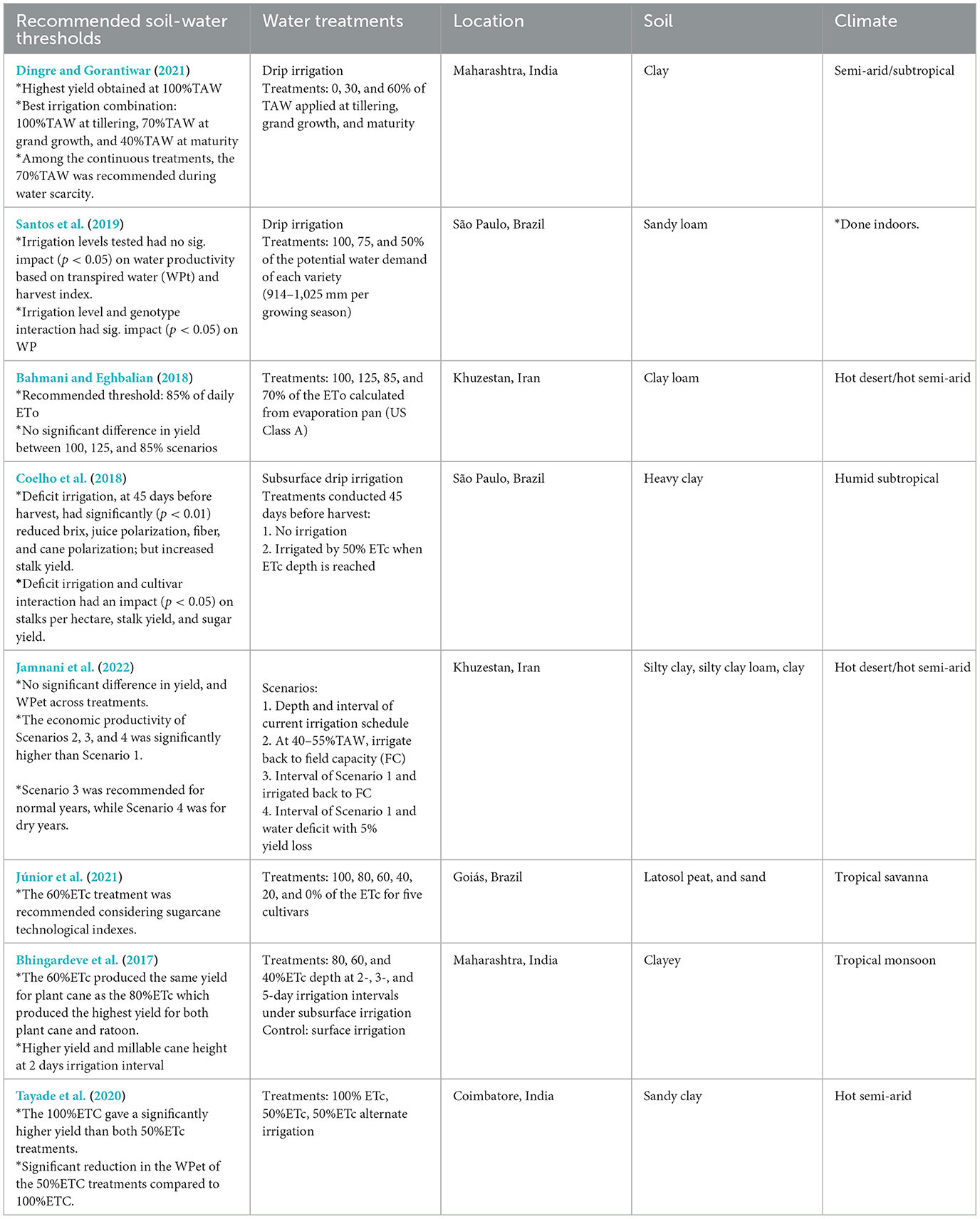 | Recommended soil-water thresholds | Water treatments | Location | Soil | Climate |
|---|---|---|---|---|
| Dingre and Gorantiwar (2021) *Highest yield obtained at 100%TAW *Best irrigation combination: 100%TAW at tillering, 70%TAW at grand growth, and 40%TAW at maturity *Among the continuous treatments, the 70%TAW was recommended during water scarcity. | Drip irrigation Treatments: 0, 30, and 60% of TAW applied at tillering, grand growth, and maturity | Maharashtra, India | Clay | Semi-arid/subtropical |
| Santos et al. (2019) *Irrigation levels tested had no sig. impact ($p < 0.05$) on water productivity based on transpired water (WPt) and harvest index. *Irrigation level and genotype interaction had sig. impact ($p < 0.05$) on WP | Drip irrigation Treatments: 100, 75, and 50% of the potential water demand of each variety (914–1,025 mm per growing season) | São Paulo, Brazil | Sandy loam | *Done indoors. |
| Bahmani and Eghbalian (2018) *Recommended threshold: 85% of daily ETo *No significant difference in yield between 100, 125, and 85% scenarios | Treatments: 100, 125, 85, and 70% of the ETo calculated from evaporation pan (US Class A) | Khuzestan, Iran | Clay loam | Hot desert/hot semi-arid |
| Coelho et al. (2018) *Deficit irrigation, at 45 days before harvest, had significantly ($p < 0.01$) reduced brix, juice polarization, fiber, and cane polarization; but increased stalk yield. *Deficit irrigation and cultivar interaction had an impact ($p < 0.05$) on stalks per hectare, stalk yield, and sugar yield. | Subsurface drip irrigation Treatments conducted 45 days before harvest: 1. No irrigation 2. Irrigated by 50% ETc when ETc depth is reached | São Paulo, Brazil | Heavy clay | Humid subtropical |
| Jamnani et al. (2022) *No significant difference in yield, and WPet across treatments. *The economic productivity of Scenarios 2, 3, and 4 was significantly higher than Scenario 1. *Scenario 3 was recommended for normal years, while Scenario 4 was for dry years. | Scenarios: 1. Depth and interval of current irrigation schedule 2. At 40–55%TAW, irrigate back to field capacity (FC) 3. Interval of Scenario 1 and irrigated back to FC 4. Interval of Scenario 1 and water deficit with 5% yield loss | Khuzestan, Iran | Silty clay, silty clay loam, clay | Hot desert/hot semi-arid |
| Júnior et al. (2021) *The 60%ETc treatment was recommended considering sugarcane technological indexes. | Treatments: 100, 80, 60, 40, 20, and 0% of the ETc for five cultivars | Goiás, Brazil | Latosol peat, and sand | Tropical savanna |
| Bhingardeve et al. (2017) *The 60%ETc produced the same yield for plant cane as the 80%ETc which produced the highest yield for both plant cane and ratoon. *Higher yield and millable cane height at 2 days irrigation interval | Treatments: 80, 60, and 40%ETc depth at 2-, 3-, and 5-day irrigation intervals under subsurface irrigation Control: surface irrigation | Maharashtra, India | Clayey | Tropical monsoon |
| Tayade et al. (2020) *The 100%ETC gave a significantly higher yield than both 50%ETc treatments. *Significant reduction in the WPet of the 50%ETC treatments compared to 100%ETC. | Treatments: 100% ETc, 50%ETc, 50%ETc alternate irrigation | Coimbatore, India | Sandy clay | Hot semi-arid |